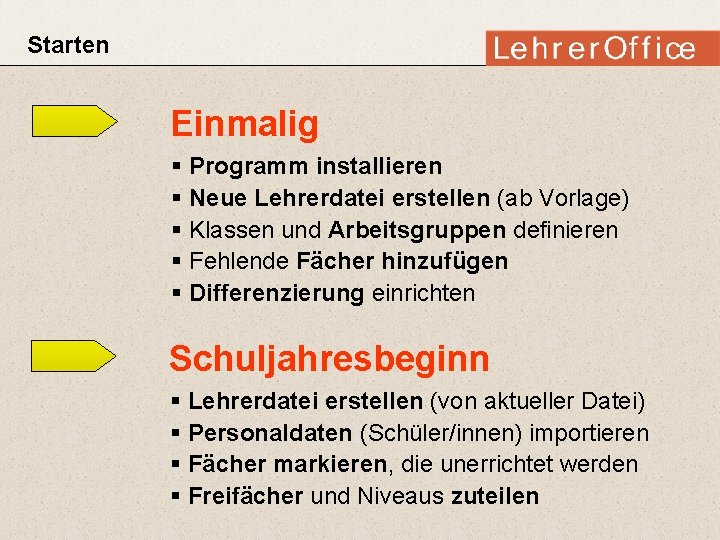 Starten

LehrerOffice

Einmalig

▪ Programm installieren
▪ Neue Lehrerdatei erstellen (ab Vorlage)
▪ Klassen und Arbeitsgruppen definieren
▪ Fehlende Fächer hinzufügen
▪ Differenzierung einrichten

Schuljahresbeginn

▪ Lehrerdatei erstellen (von aktueller Datei)
▪ Personaldaten (Schüler/innen) importieren
▪ Fächer markieren, die unerrichtet werden
▪ Freifächer und Niveaus zuteilen